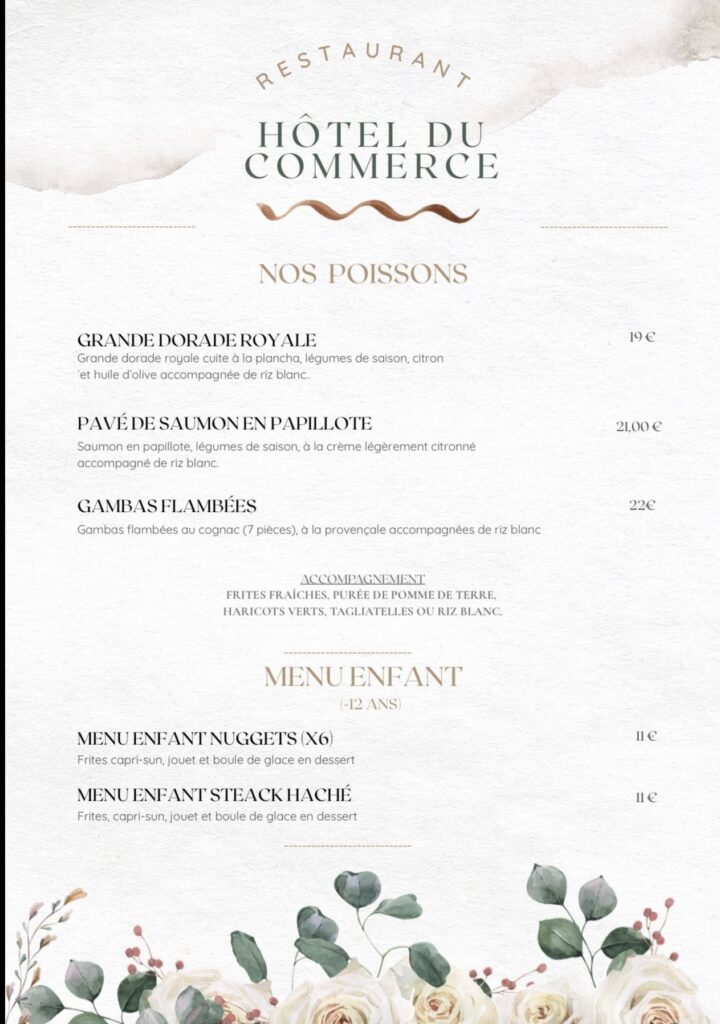 RESTAURANT

HÔTEL DU COMMERCE

NOS POISSONS

GRANDE DORADE ROYALE
19 €
Grande dorade royale cuite à la plancha, légumes de saison, citron 'et huile d'olive accompagnée de riz blanc..

PAVÉ DE SAUMON EN PAPILLOTE
21,00 €
Saumon en papillote, légumes de saison, à la crème légèrement citronné accompagné de riz blanc.

GAMBAS FLAMBÉES
22€
Gambas flambées au cognac (7 pièces), à la provençale accompagnées de riz blanc

ACCOMPAGNEMENT
FRITES FRAÎCHES, PURÉE DE POMME DE TERRE, HARICOTS VERTS, TAGLIATELLES OU RIZ BLANC.

MENU ENFANT
(-12 ANS)

MENU ENFANT NUGGETS (X6)
11 €
Frites capri-sun, jouet et boule de glace en dessert

MENU ENFANT STEACK HACHÉ
11 €
Frites, capri-sun, jouet et boule de glace en dessert